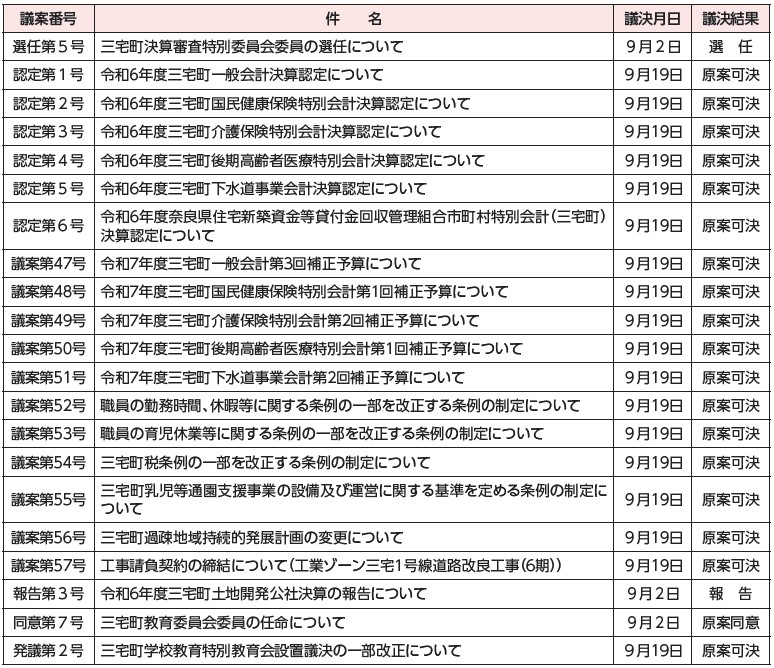 | 議案番号 | 件　名 | 議決月日 | 議決結果 |
|---|---|---|---|
| 選任第５号 | 三宅町決算審査特別委員会委員の選任について | ９月２日 | 選　任 |
| 認定第１号 | 令和6年度三宅町一般会計決算認定について | ９月19日 | 原案可決 |
| 認定第２号 | 令和6年度三宅町国民健康保険特別会計決算認定について | ９月19日 | 原案可決 |
| 認定第３号 | 令和6年度三宅町介護保険特別会計決算認定について | ９月19日 | 原案可決 |
| 認定第４号 | 令和6年度三宅町後期高齢者医療特別会計決算認定について | ９月19日 | 原案可決 |
| 認定第５号 | 令和6年度三宅町下水道事業会計決算認定について | ９月19日 | 原案可決 |
| 認定第６号 | 令和6年度奈良県住宅新築資金等貸付金回収管理組合市町村特別会計（三宅町）決算認定について | ９月19日 | 原案可決 |
| 議案第47号 | 令和7年度三宅町一般会計第3回補正予算について | ９月19日 | 原案可決 |
| 議案第48号 | 令和7年度三宅町国民健康保険特別会計第1回補正予算について | ９月19日 | 原案可決 |
| 議案第49号 | 令和7年度三宅町介護保険特別会計第2回補正予算について | ９月19日 | 原案可決 |
| 議案第50号 | 令和7年度三宅町後期高齢者医療特別会計第1回補正予算について | ９月19日 | 原案可決 |
| 議案第51号 | 令和7年度三宅町下水道事業会計第2回補正予算について | ９月19日 | 原案可決 |
| 議案第52号 | 職員の勤務時間、休暇等に関する条例の一部を改正する条例の制定について | ９月19日 | 原案可決 |
| 議案第53号 | 職員の育児休業等に関する条例の一部を改正する条例の制定について | ９月19日 | 原案可決 |
| 議案第54号 | 三宅町税条例の一部を改正する条例の制定について | ９月19日 | 原案可決 |
| 議案第55号 | 三宅町乳児等通園支援事業の設備及び運営に関する基準を定める条例の制定について | ９月19日 | 原案可決 |
| 議案第56号 | 三宅町過疎地域持続的発展計画の変更について | ９月19日 | 原案可決 |
| 議案第57号 | 工事請負契約の締結について（工業ゾーン三宅1号線道路改良工事(6期)） | ９月19日 | 原案可決 |
| 報告第３号 | 令和6年度三宅町土地開発公社決算の報告について | ９月２日 | 報　告 |
| 同意第７号 | 三宅町教育委員会委員の任命について | ９月２日 | 原案同意 |
| 発議第２号 | 三宅町学校教育特別教育会設置議決の一部改正について | ９月19日 | 原案可決 |